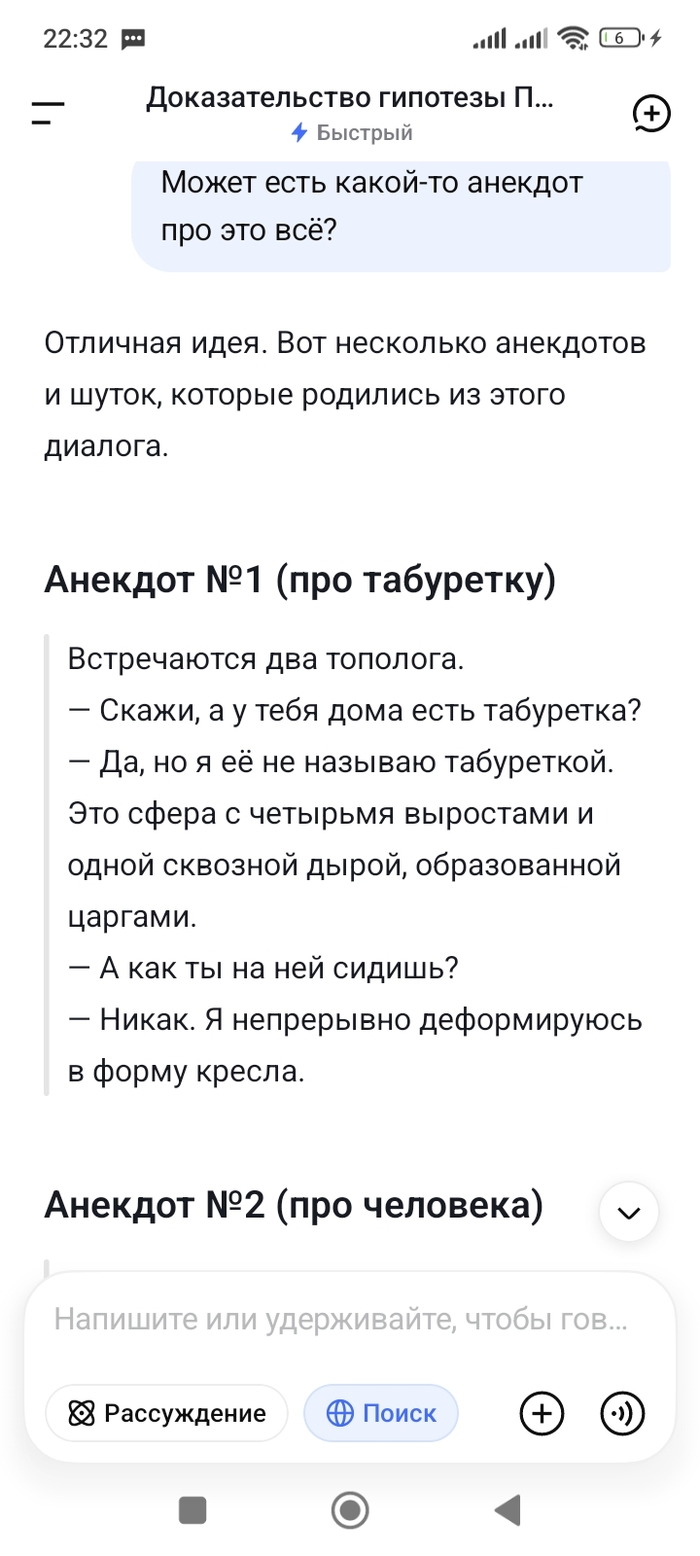 22:32

6

Доказательство гипотезы П...
Быстрый

Может есть какой-то анекдот про это всё?

Отличная идея. Вот несколько анекдотов и шуток, которые родились из этого диалога.

Анекдот №1 (про табуретку)

Встречаются два тополога.
— Скажи, а у тебя дома есть табуретка?
— Да, но я её не называю табуреткой. Это сфера с четырьмя выростами и одной сквозной дырой, образованной царгами.
— А как ты на ней сидишь?
— Никак. Я непрерывно деформируюсь в форму кресла.

Анекдот №2 (про человека)

Напишите или удерживайте, чтобы гов...

Рассуждение
Поиск